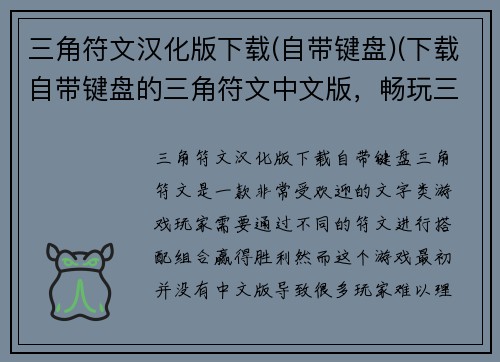 三角符文汉化版下载(自带键盘)(下载自带键盘的三角符文中文版，畅玩三

三角符文汉化版下载自带键盘三角符文是一款非常受欢迎的文字类游戏玩家需要通过不同的符文进行搭配组合赢得胜利然而这个游戏最初并没有中文版导致很多玩家难以理